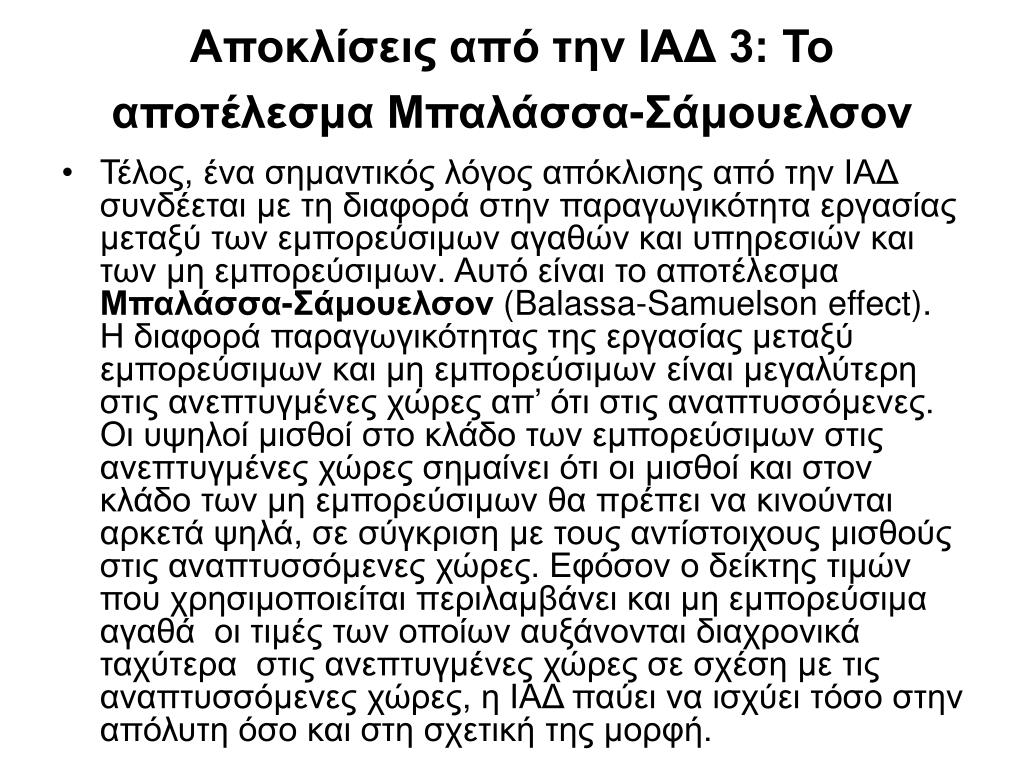 Αποκλίσεις από την ΙΑΔ 3: Το αποτέλεσμα Μπαλάσσα-Σάμουελσον

• Τέλος, ένα σημαντικός λόγος απόκλισης από την ΙΑΔ συνδέεται με τη διαφορά στην παραγωγικότητα εργασίας μεταξύ των εμπορεύσιμων αγαθών και υπηρεσιών και των μη εμπορεύσιμων. Αυτό είναι το αποτέλεσμα Μπαλάσσα-Σάμουελσον (Balassa-Samuelson effect). Η διαφορά παραγωγικότητας της εργασίας μεταξύ εμπορεύσιμων και μη εμπορεύσιμων είναι μεγαλύτερη στις ανεπτυγμένες χώρες απ' ότι στις αναπτυσσόμενες. Οι υψηλοί μισθοί στο κλάδο των εμπορεύσιμων στις ανεπτυγμένες χώρες σημαίνει ότι οι μισθοί και στον κλάδο των μη εμπορεύσιμων θα πρέπει να κινούνται αρκετά ψηλά, σε σύγκριση με τους αντίστοιχους μισθούς στις αναπτυσσόμενες χώρες. Εφόσον ο δείκτης τιμών που χρησιμοποιείται περιλαμβάνει και μη εμπορεύσιμα αγαθά οι τιμές των οποίων αυξάνονται διαχρονικά ταχύτερα στις ανεπτυγμένες χώρες σε σχέση με τις αναπτυσσόμενες χώρες, η ΙΑΔ παύει να ισχύει τόσο στην απόλυτη όσο και στη σχετική της μορφή.